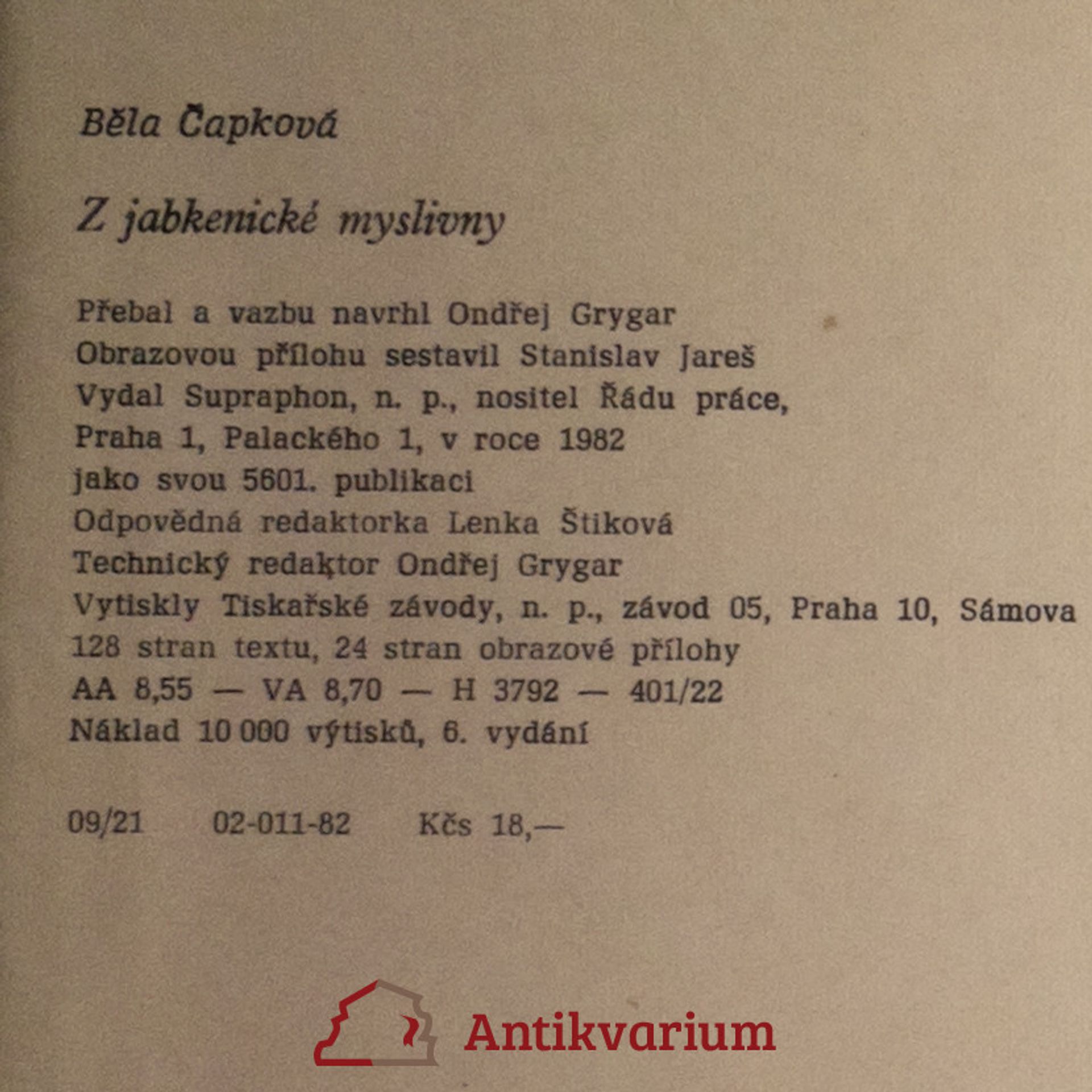 Běla Čapková

Z jabkenické myslivny

Přebal a vazbu navrhl Ondřej Grygar
Obrazovou přílohu sestavil Stanislav Jareš
Vydal Supraphon, n. p., nositel Řádu práce,
Praha 1, Palackého 1, v roce 1982
jako svou 5601. publikaci
Odpovědná redaktorka Lenka Štiková
Technický redaktor Ondřej Grygar
Vytiskly Tiskařské závody, n. p., závod 05, Praha 10, Sámova
128 stran textu, 24 stran obrazové přílohy
AA 8,55 — VA 8,70 — H 3792 — 401/22
Náklad 10 000 výtisků, 6. vydání

09/21 02-011-82 Kčs 18,—

Antikvarium